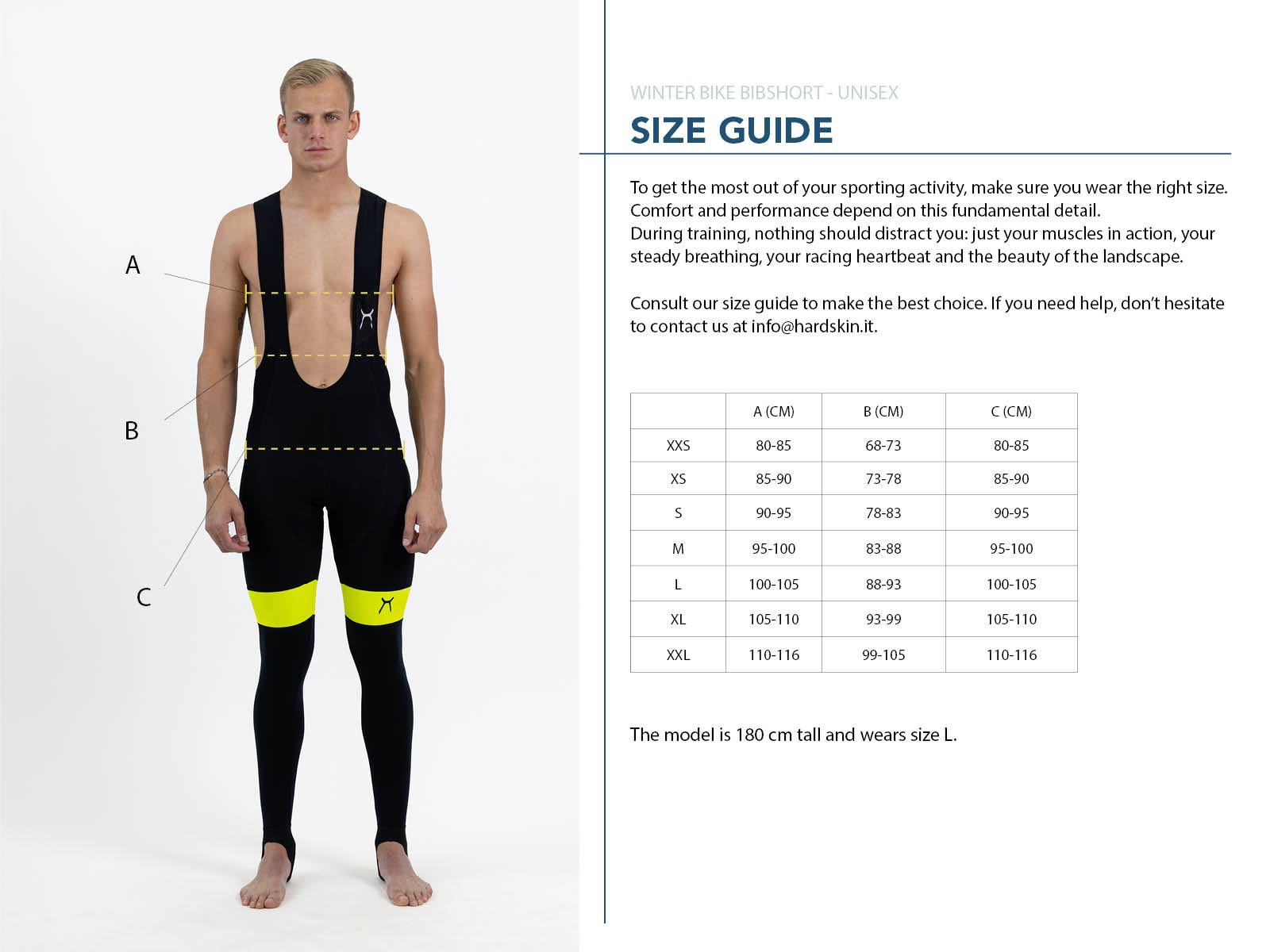 A

B

C

WINTER BIKE BIBSHORT - UNISEX

SIZE GUIDE

To get the most out of your sporting activity, make sure you wear the right size. Comfort and performance depend on this fundamental detail.
During training, nothing should distract you: just your muscles in action, your steady breathing, your racing heartbeat and the beauty of the landscape.

Consult our size guide to make the best choice. If you need help, don't hesitate to contact us at info@hardskin.it.

| | A (CM) | B (CM) | C (CM) |
|---|---|---|---|
| XXS | 80-85 | 68-73 | 80-85 |
| XS | 85-90 | 73-78 | 85-90 |
| S | 90-95 | 78-83 | 90-95 |
| M | 95-100 | 83-88 | 95-100 |
| L | 100-105 | 88-93 | 100-105 |
| XL | 105-110 | 93-99 | 105-110 |
| XXL | 110-116 | 99-105 | 110-116 |

The model is 180 cm tall and wears size L.